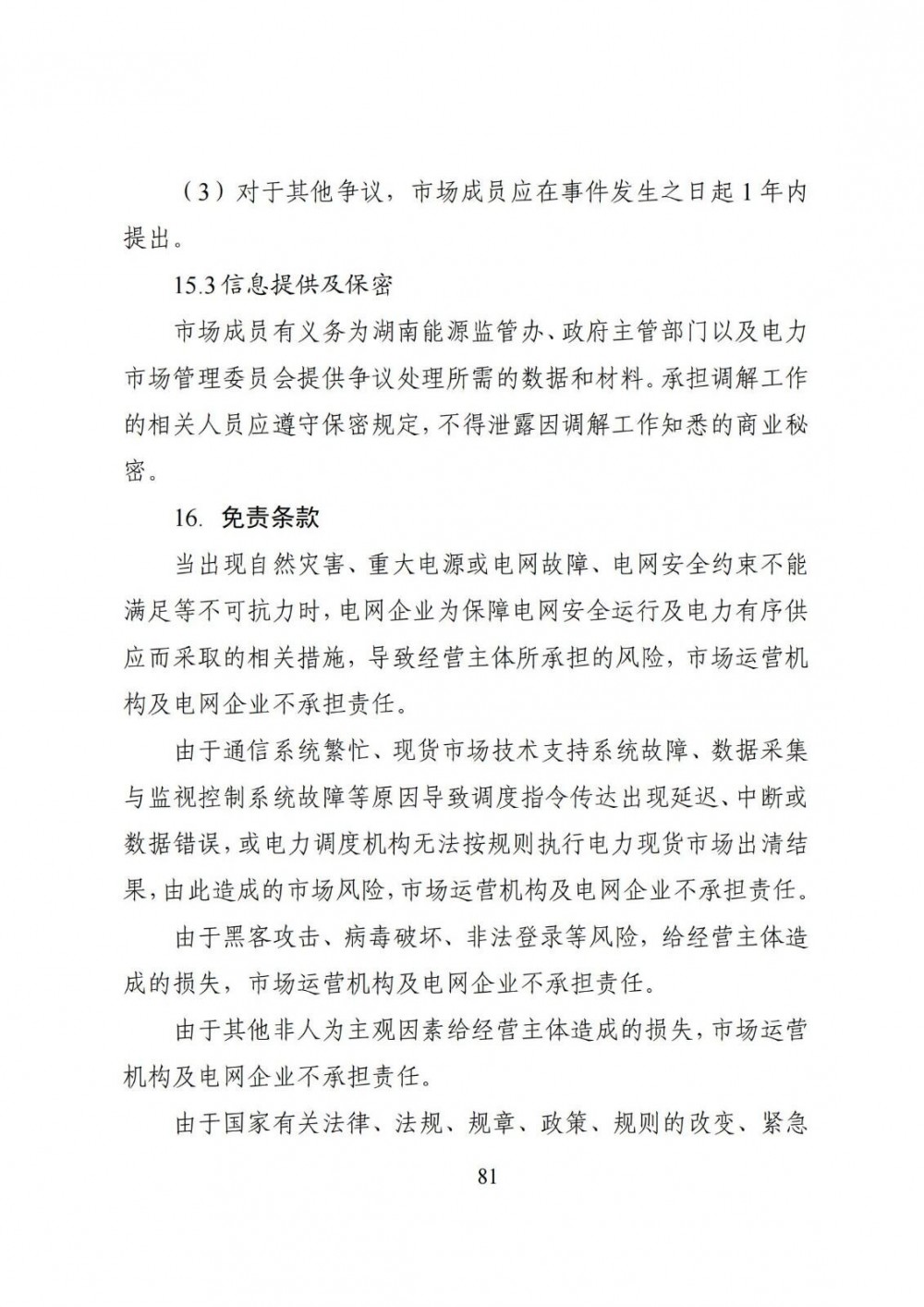 （3）对于其他争议，市场成员应在事件发生之日起 1 年内提出。

15.3 信息提供及保密

市场成员有义务为湖南能源监管办、政府主管部门以及电力市场管理委员会提供争议处理所需的数据和材料。承担调解工作的相关人员应遵守保密规定，不得泄露因调解工作知悉的商业秘密。

16. 免责条款

当出现自然灾害、重大电源或电网故障、电网安全约束不能满足等不可抗力时，电网企业为保障电网安全运行及电力有序供应而采取的相关措施，导致经营主体所承担的风险，市场运营机构及电网企业不承担责任。

由于通信系统繁忙、现货市场技术支持系统故障、数据采集与监视控制系统故障等原因导致调度指令传达出现延迟、中断或数据错误，或电力调度机构无法按规则执行电力现货市场出清结果，由此造成的市场风险，市场运营机构及电网企业不承担责任。

由于黑客攻击、病毒破坏、非法登录等风险，给经营主体造成的损失，市场运营机构及电网企业不承担责任。

由于其他非人为主观因素给经营主体造成的损失，市场运营机构及电网企业不承担责任。

由于国家有关法律、法规、规章、政策、规则的改变、紧急

81